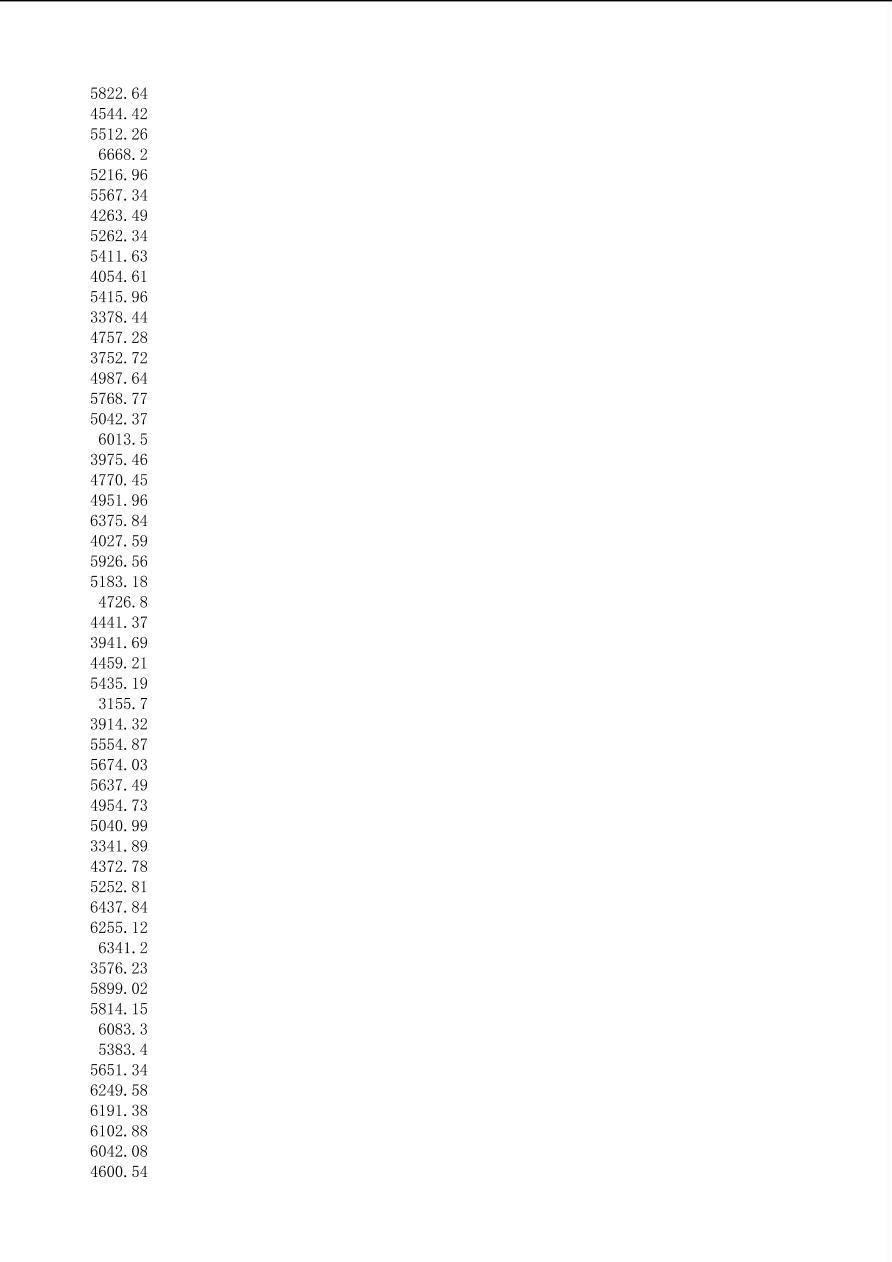 5822.64
4544.42
5512.26
6668.2
5216.96
5567.34
4263.49
5262.34
5411.63
4054.61
5415.96
3378.44
4757.28
3752.72
4987.64
5768.77
5042.37
6013.5
3975.46
4770.45
4951.96
6375.84
4027.59
5926.56
5183.18
4726.8
4441.37
3941.69
4459.21
5435.19
3155.7
3914.32
5554.87
5674.03
5637.49
4954.73
5040.99
3341.89
4372.78
5252.81
6437.84
6255.12
6341.2
3576.23
5899.02
5814.15
6083.3
5383.4
5651.34
6249.58
6191.38
6102.88
6042.08
4600.54